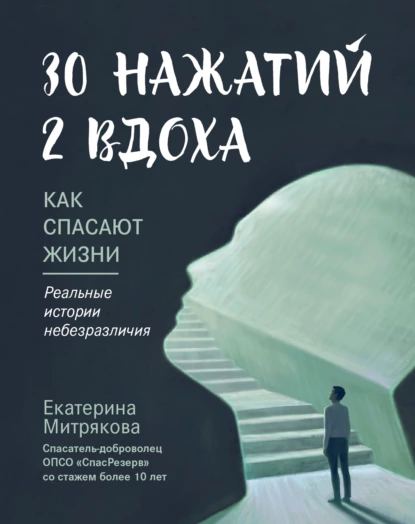 30 НАЖАТИЙ 2 ВДОХА

КАК СПАСАЮТ ЖИЗНИ

Реальные истории небезразличия

Екатерина Митрякова

Спасатель-доброволец ОПСО «СпасРезерв» со стажем более 10 лет